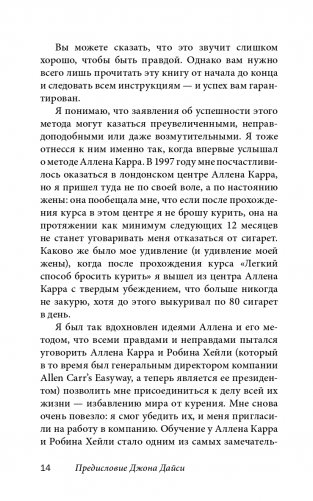 Вы можете сказать, что это звучит слишком хорошо, чтобы быть правдой. Однако вам нужно всего лишь прочитать эту книгу от начала до конца и следовать всем инструкциям — и успех вам гарантирован.

Я понимаю, что заявления об успешности этого метода могут казаться преувеличенными, неправдоподобными или даже возмутительными. Я тоже отнесся к ним именно так, когда впервые услышал о методе Аллена Карра. В 1997 году мне посчастливилось оказаться в лондонском центре Аллена Карра, но я пришел туда не по своей воле, а по настоянию жены: она пообещала мне, что если после прохождения курса в этом центре я не брошу курить, она на протяжении как минимум следующих 12 месяцев не станет уговаривать меня отказаться от сигарет. Каково же было мое удивление (и удивление моей жены), когда после прохождения курса «Легкий способ бросить курить» я вышел из центра Аллена Карра с твердым убеждением, что больше никогда не закурю, хотя до этого выкуривал по 80 сигарет в день.

Я был так вдохновлен идеями Аллена и его методом, что всеми правдами и неправдами пытался уговорить Аллена Карра и Робина Хейли (который в то время был генеральным директором компании Allen Carr's Easyway, а теперь является ее президентом) позволить мне присоединиться к делу всей их жизни — избавлению мира от курения. Мне снова очень повезло: я смог убедить их, и меня пригласили на работу в компанию. Обучение у Аллена Карра и Робина Хейли стало одним из самых замечатель-

14 Предисловие Джона Дайси